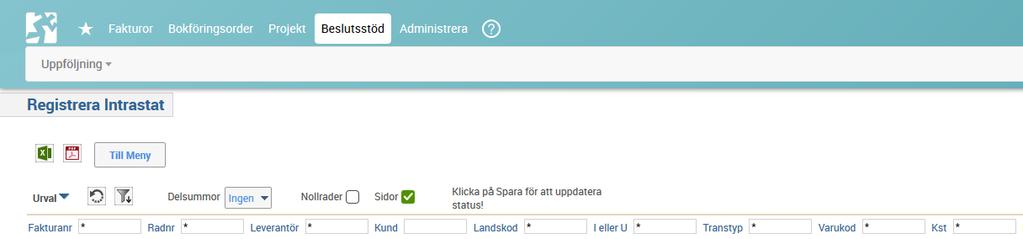 Fakturor Bokföringsorder Projekt Beslutsstöd Administrera ?

Uppföljning

Registrera Intrastat

Till Meny

Urval

Delsummor Ingen

Nollrader

Sidor

Klicka på Spara för att uppdatera status!

Fakturanr *
Radnr *
Leverantör *
Kund
Landskod *
I eller U *
Transtyp *
Varukod *
Kst *